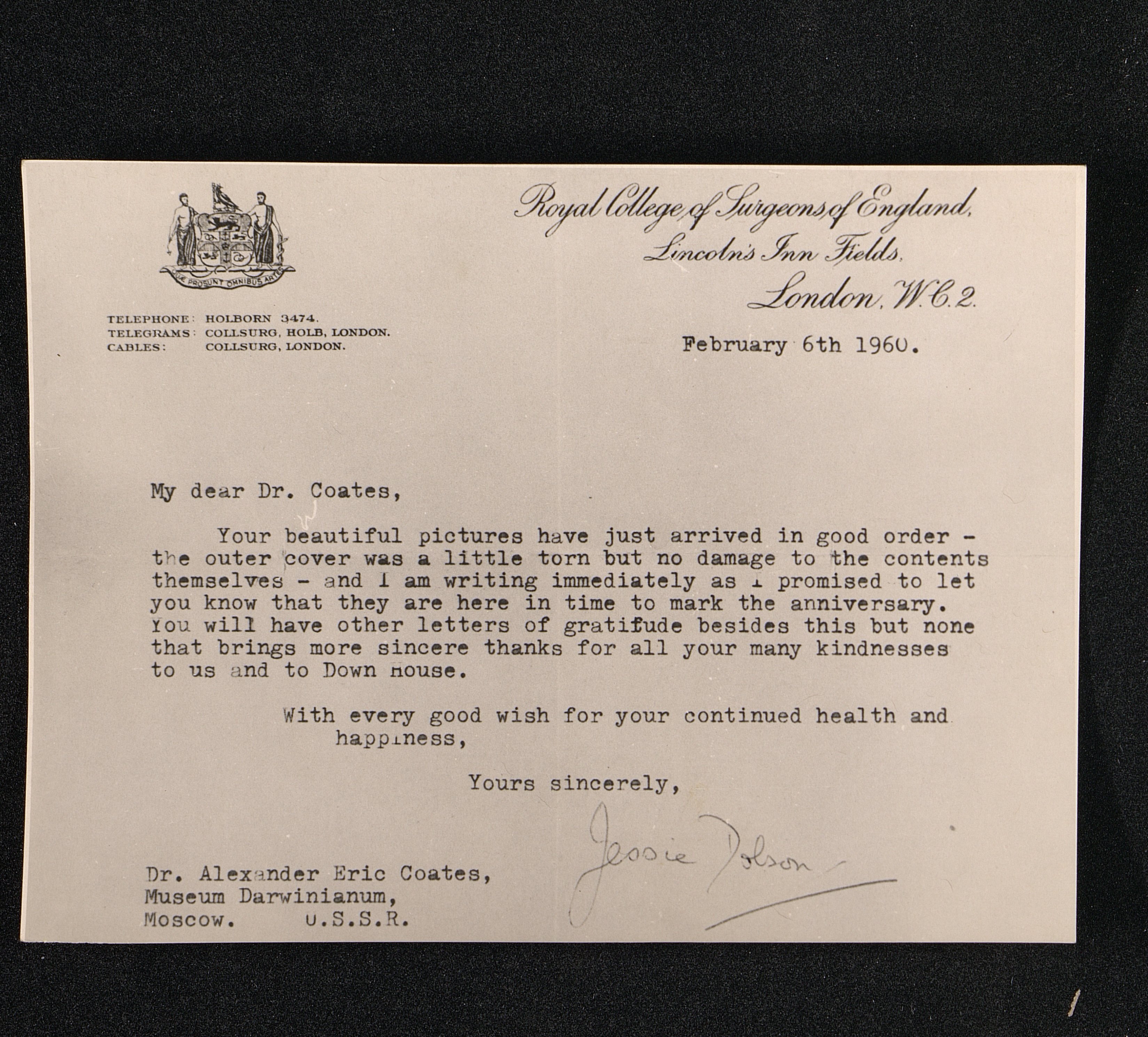 QUÆ PROSUNT OMNIBUS ARTES

Royal College of Surgeons of England,
Lincoln's Inn Fields,
London, W.C.2.

TELEPHONE: HOLBORN 3474.
TELEGRAMS: COLLSURG, HOLB, LONDON.
CABLES: COLLSURG, LONDON.

February 6th 1960.

My dear Dr. Coates,

Your beautiful pictures have just arrived in good order - the outer cover was a little torn but no damage to the contents themselves - and I am writing immediately as I promised to let you know that they are here in time to mark the anniversary. You will have other letters of gratitude besides this but none that brings more sincere thanks for all your many kindnesses to us and to Down House.

With every good wish for your continued health and happiness,

Yours sincerely,

Jessie Dobson

Dr. Alexander Eric Coates,
Museum Darwinianum,
Moscow. U.S.S.R.